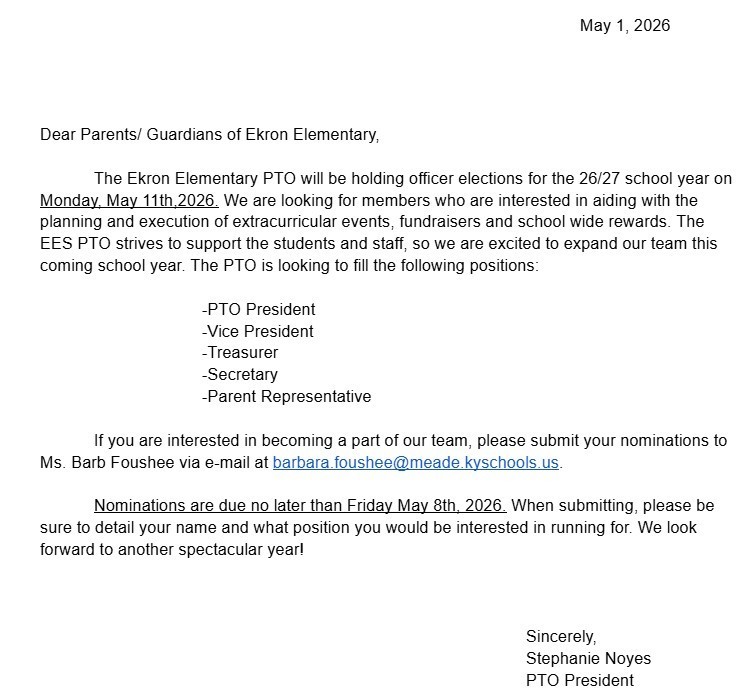 May 1, 2026

Dear Parents/ Guardians of Ekron Elementary,

The Ekron Elementary PTO will be holding officer elections for the 26/27 school year on Monday, May 11th,2026. We are looking for members who are interested in aiding with the planning and execution of extracurricular events, fundraisers and school wide rewards. The EES PTO strives to support the students and staff, so we are excited to expand our team this coming school year. The PTO is looking to fill the following positions:

-PTO President
-Vice President
-Treasurer
-Secretary
-Parent Representative

If you are interested in becoming a part of our team, please submit your nominations to Ms. Barb Foushee via e-mail at barbara.foushee@meade.kyschools.us.

Nominations are due no later than Friday May 8th, 2026. When submitting, please be sure to detail your name and what position you would be interested in running for. We look forward to another spectacular year!

Sincerely,
Stephanie Noyes
PTO President